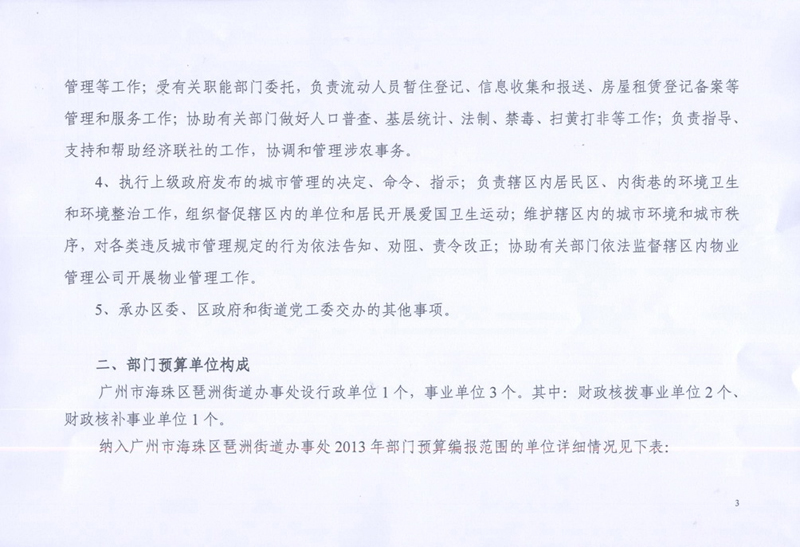 管理等工作；受有关职能部门委托，负责流动人员暂住登记、信息收集和报送、房屋租赁登记备案等管理和服务工作；协助有关部门做好人口普查、基层统计、法制、禁毒、扫黄打非等工作；负责指导、支持和帮助经济联社的工作，协调和管理涉农事务。

4、执行上级政府发布的城市管理的决定、命令、指示；负责辖区内居民区、内街巷的环境卫生和环境整治工作，组织督促辖区内的单位和居民开展爱国卫生运动；维护辖区内的城市环境和城市秩序，对各类违反城市管理规定的行为依法告知、劝阻、责令改正；协助有关部门依法监督辖区内物业管理公司开展物业管理工作。

5、承办区委、区政府和街道党工委交办的其他事项。

二、部门预算单位构成

广州市海珠区琶洲街道办事处设行政单位1个，事业单位3个。其中：财政核拨事业单位2个、财政核补事业单位1个。

纳入广州市海珠区琶洲街道办事处2013年部门预算编报范围的单位详细情况见下表：

3